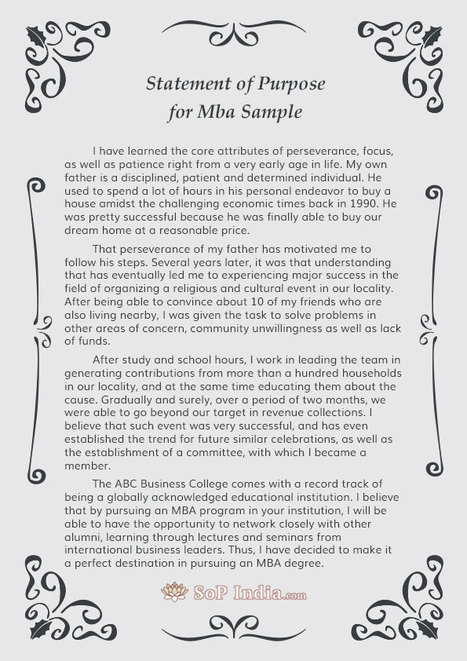 Statement of Purpose
for Mba Sample

I have learned the core attributes of perseverance, focus, as well as patience right from a very early age in life. My own father is a disciplined, patient and determined individual. He used to spend a lot of hours in his personal endeavor to buy a house amidst the challenging economic times back in 1990. He was pretty successful because he was finally able to buy our dream home at a reasonable price.

That perseverance of my father has motivated me to follow his steps. Several years later, it was that understanding that has eventually led me to experiencing major success in the field of organizing a religious and cultural event in our locality. After being able to convince about 10 of my friends who are also living nearby, I was given the task to solve problems in other areas of concern, community unwillingness as well as lack of funds.

After study and school hours, I work in leading the team in generating contributions from more than a hundred households in our locality, and at the same time educating them about the cause. Gradually and surely, over a period of two months, we were able to go beyond our target in revenue collections. I believe that such event was very successful, and has even established the trend for future similar celebrations, as well as the establishment of a committee, with which I became a member.

The ABC Business College comes with a record track of being a globally acknowledged educational institution. I believe that by pursuing an MBA program in your institution, I will be able to have the opportunity to network closely with other alumni, learning through lectures and seminars from international business leaders. Thus, I have decided to make it a perfect destination in pursuing an MBA degree.

SoP India.com